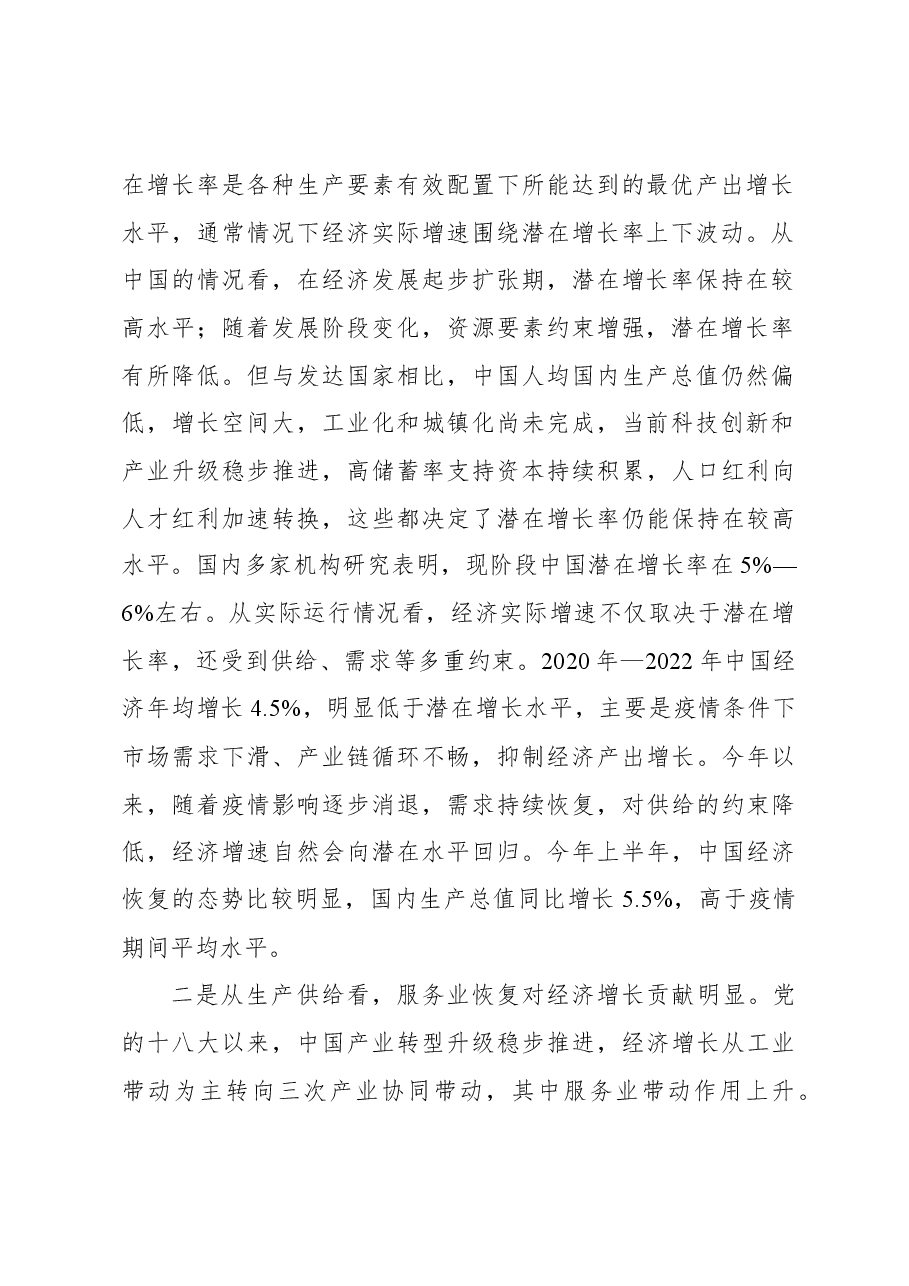 在增长率是各种生产要素有效配置下所能达到的最优产出增长水平，通常情况下经济实际增速围绕潜在增长率上下波动。从中国的情况看，在经济发展起步扩张期，潜在增长率保持在较高水平；随着发展阶段变化，资源要素约束增强，潜在增长率有所降低。但与发达国家相比，中国人均国内生产总值仍然偏低，增长空间大，工业化和城镇化尚未完成，当前科技创新和产业升级稳步推进，高储蓄率支持资本持续积累，人口红利向人才红利加速转换，这些都决定了潜在增长率仍能保持在较高水平。国内多家机构研究表明，现阶段中国潜在增长率在5%—6%左右。从实际运行情况看，经济实际增速不仅取决于潜在增长率，还受到供给、需求等多重约束。2020年—2022年中国经济年均增长4.5%，明显低于潜在增长水平，主要是疫情条件下市场需求下滑、产业链循环不畅，抑制经济产出增长。今年以来，随着疫情影响逐步消退，需求持续恢复，对供给的约束降低，经济增速自然会向潜在水平回归。今年上半年，中国经济恢复的态势比较明显，国内生产总值同比增长5.5%，高于疫情期间平均水平。

二是从生产供给看，服务业恢复对经济增长贡献明显。党的十八大以来，中国产业转型升级稳步推进，经济增长从工业带动为主转向三次产业协同带动，其中服务业带动作用上升。